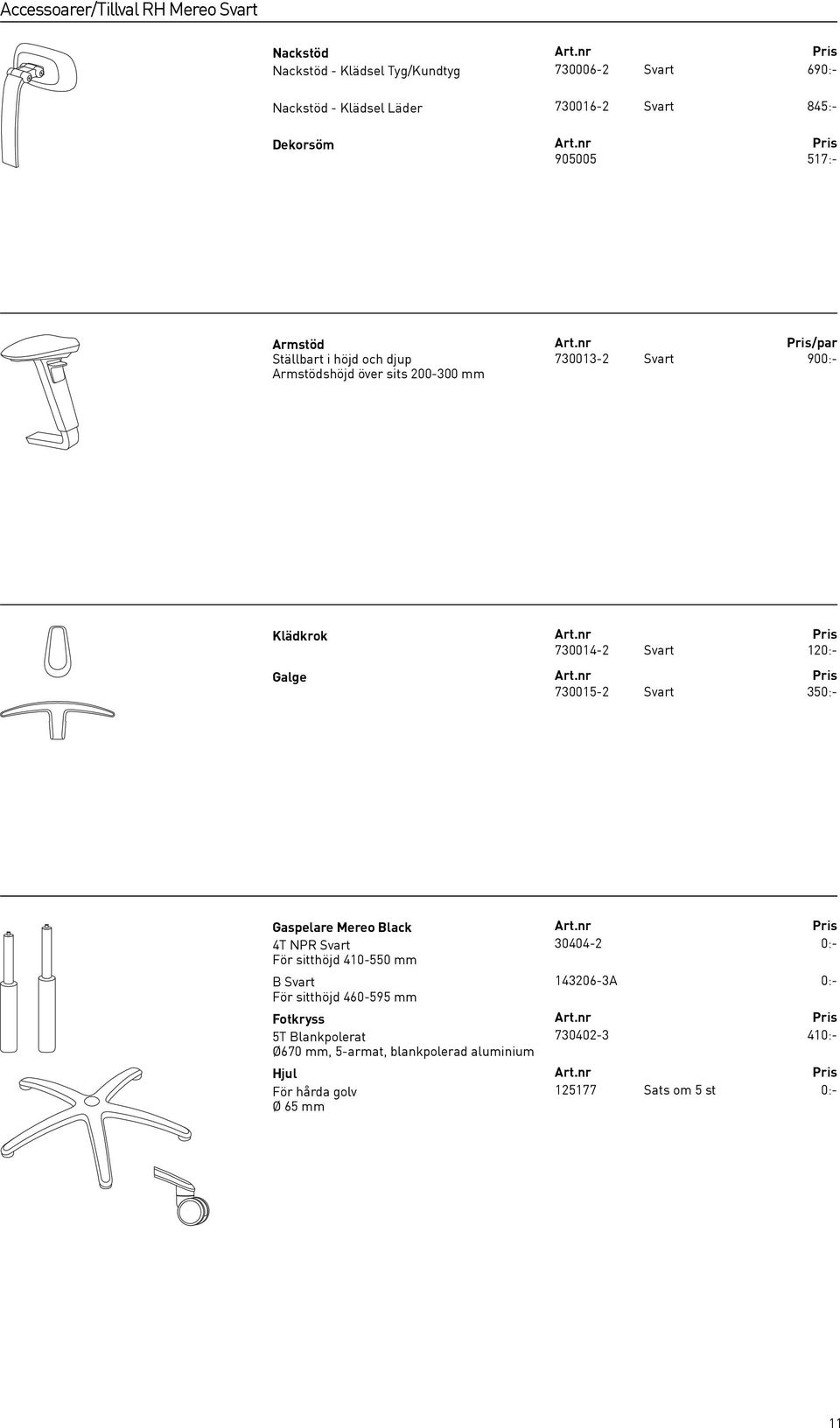 Accessoarer/Tillval RH Mereo Svart

| Nackstöd | Art.nr | | Pris |
|---|---|---|---|
| Nackstöd - Klädsel Tyg/Kundtyg | 730006-2 | Svart | 690:- |
| Nackstöd - Klädsel Läder | 730016-2 | Svart | 845:- |
| Dekorsöm | Art.nr | | Pris |
| | 905005 | | 517:- |

| Armstöd | Art.nr | | Pris/par |
|---|---|---|---|
| Ställbart i höjd och djup Armstödshöjd över sits 200-300 mm | 730013-2 | Svart | 900:- |

| Klädkrok | Art.nr | | Pris |
|---|---|---|---|
| | 730014-2 | Svart | 120:- |
| Galge | Art.nr | | Pris |
| | 730015-2 | Svart | 350:- |

| Gaspelare Mereo Black | Art.nr | | Pris |
|---|---|---|---|
| 4T NPR Svart För sitthöjd 410-550 mm | 30404-2 | | 0:- |
| B Svart För sitthöjd 460-595 mm | 143206-3A | | 0:- |
| Fotkryss | Art.nr | | Pris |
| 5T Blankpolerat Ø670 mm, 5-armat, blankpolerad aluminium | 730402-3 | | 410:- |
| Hjul | Art.nr | | Pris |
| För hårda golv Ø 65 mm | 125177 | Sats om 5 st | 0:- |

11